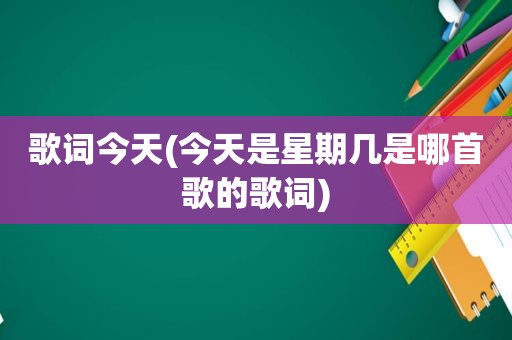 歌词今天(今天是星期几是哪首歌的歌词)